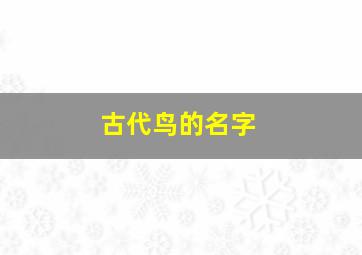 古代鸟的名字